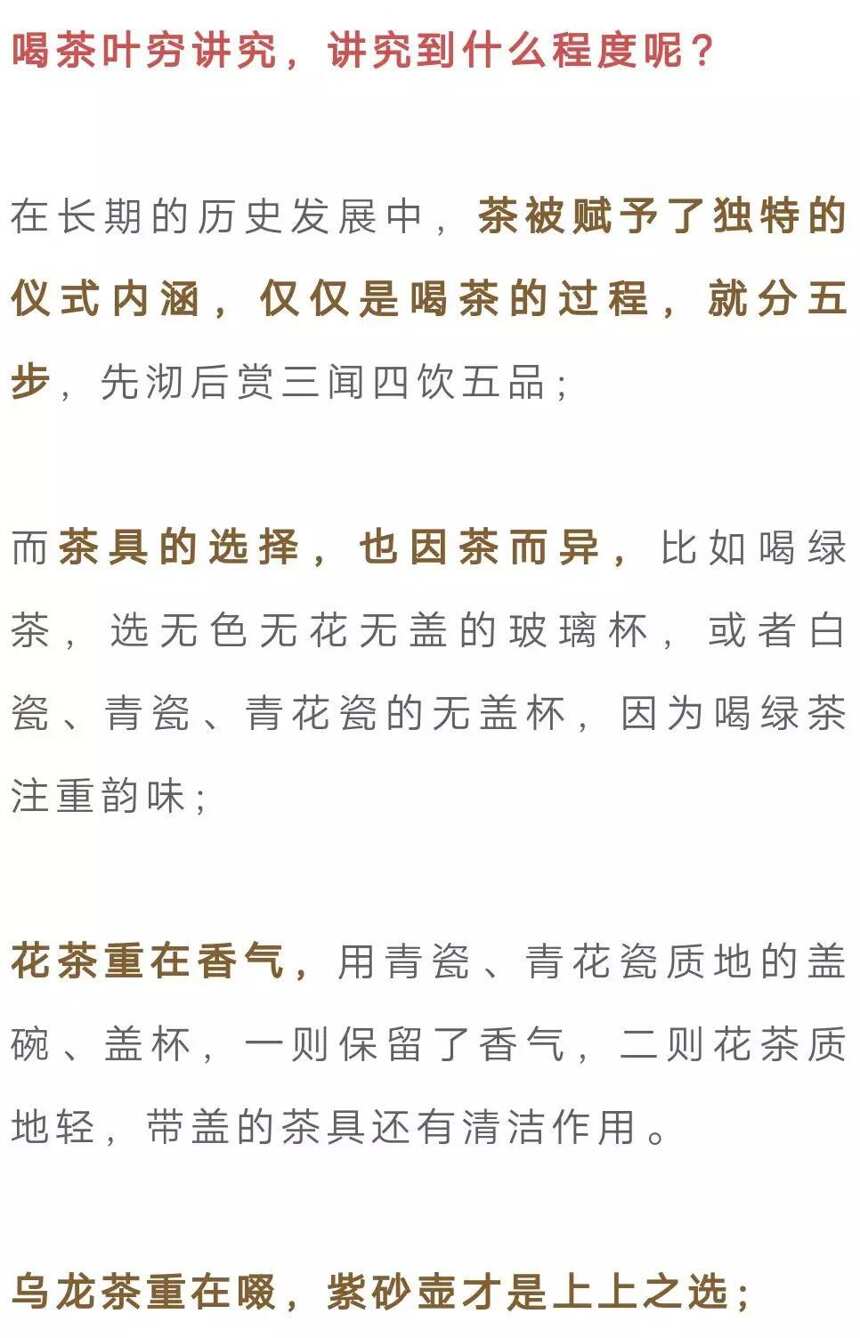 喝茶叶穷讲究，讲究到什么程度呢？

在长期的历史发展中，茶被赋予了独特的仪式内涵，仅仅是喝茶的过程，就分五步，先沏后赏三闻四饮五品；

而茶具的选择，也因茶而异，比如喝绿茶，选无色无花无盖的玻璃杯，或者白瓷、青瓷、青花瓷的无盖杯，因为喝绿茶注重韵味；

花茶重在香气，用青瓷、青花瓷质地的盖碗、盖杯，一则保留了香气，二则花茶质地轻，带盖的茶具还有清洁作用。

乌龙茶重在啜，紫砂壶才是上上之选；